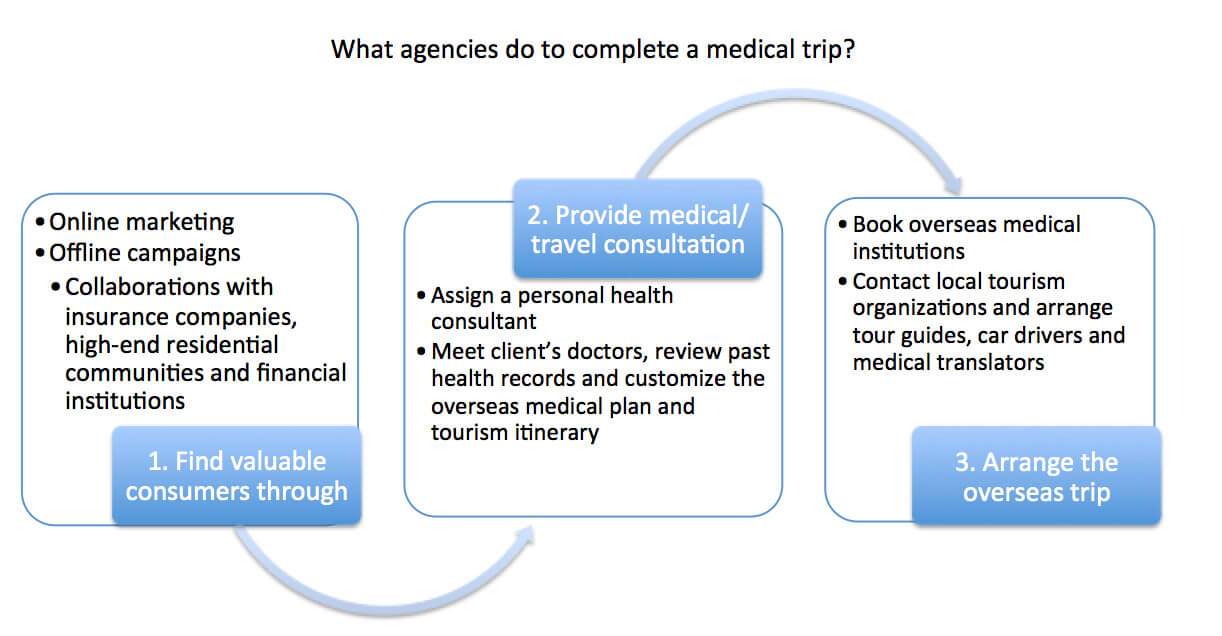 What agencies do to complete a medical trip?

• Online marketing
• Offline campaigns
• Collaborations with insurance companies, high-end residential communities and financial institutions

1. Find valuable consumers through

2. Provide medical/ travel consultation

• Assign a personal health consultant
• Meet client's doctors, review past health records and customize the overseas medical plan and tourism itinerary

• Book overseas medical institutions
• Contact local tourism organizations and arrange tour guides, car drivers and medical translators

3. Arrange the overseas trip